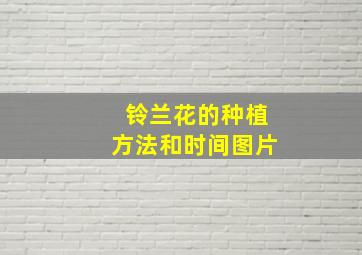 铃兰花的种植
方法和时间图片